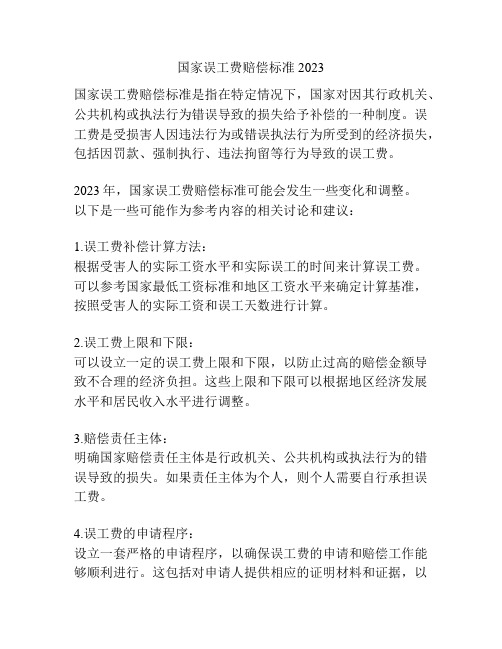 国家误工费赔偿标准 2023

国家误工费赔偿标准是指在特定情况下，国家对因其行政机关、公共机构或执法行为错误导致的损失给予补偿的一种制度。误工费是受损害人因违法行为或错误执法行为所受到的经济损失，包括因罚款、强制执行、违法拘留等行为导致的误工费。

2023 年，国家误工费赔偿标准可能会发生一些变化和调整。以下是一些可能作为参考内容的相关讨论和建议：

1.误工费补偿计算方法：
根据受害人的实际工资水平和实际误工的时间来计算误工费。可以参考国家最低工资标准和地区工资水平来确定计算基准，按照受害人的实际工资和误工天数进行计算。

2.误工费上限和下限：
可以设立一定的误工费上限和下限，以防止过高的赔偿金额导致不合理的经济负担。这些上限和下限可以根据地区经济发展水平和居民收入水平进行调整。

3.赔偿责任主体：
明确国家赔偿责任主体是行政机关、公共机构或执法行为的错误导致的损失。如果责任主体为个人，则个人需要自行承担误工费。

4.误工费的申请程序：
设立一套严格的申请程序，以确保误工费的申请和赔偿工作能够顺利进行。这包括对申请人提供相应的证明材料和证据，以